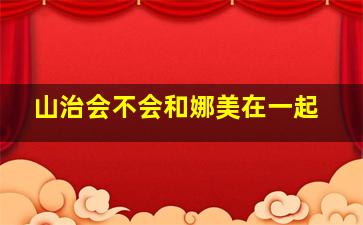 山治会不会和娜美在一起